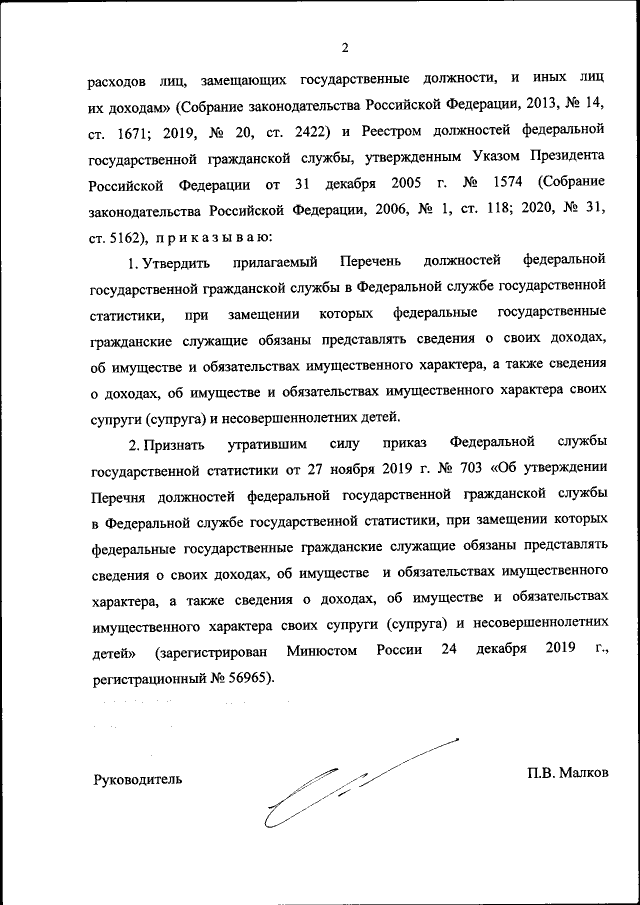 2

расходов лиц, замещающих государственные должности, и иных лиц их доходам» (Собрание законодательства Российской Федерации, 2013, № 14, ст. 1671; 2019, № 20, ст. 2422) и Реестром должностей федеральной государственной гражданской службы, утвержденным Указом Президента Российской Федерации от 31 декабря 2005 г. № 1574 (Собрание законодательства Российской Федерации, 2006, № 1, ст. 118; 2020, № 31, ст. 5162), п р и к а з ы в а ю:

1. Утвердить прилагаемый Перечень должностей федеральной государственной гражданской службы в Федеральной службе государственной статистики, при замещении которых федеральные государственные гражданские служащие обязаны представлять сведения о своих доходах, об имуществе и обязательствах имущественного характера, а также сведения о доходах, об имуществе и обязательствах имущественного характера своих супруги (супруга) и несовершеннолетних детей.

2. Признать утратившим силу приказ Федеральной службы государственной статистики от 27 ноября 2019 г. № 703 «Об утверждении Перечня должностей федеральной государственной гражданской службы в Федеральной службе государственной статистики, при замещении которых федеральные государственные гражданские служащие обязаны представлять сведения о своих доходах, об имуществе и обязательствах имущественного характера, а также сведения о доходах, об имуществе и обязательствах имущественного характера своих супруги (супруга) и несовершеннолетних детей» (зарегистрирован Минюстом России 24 декабря 2019 г., регистрационный № 56965).

Руководитель

П.В. Малков